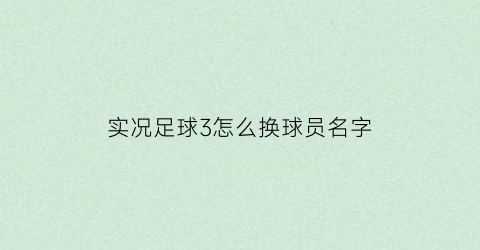 实况足球3怎么换球员名字